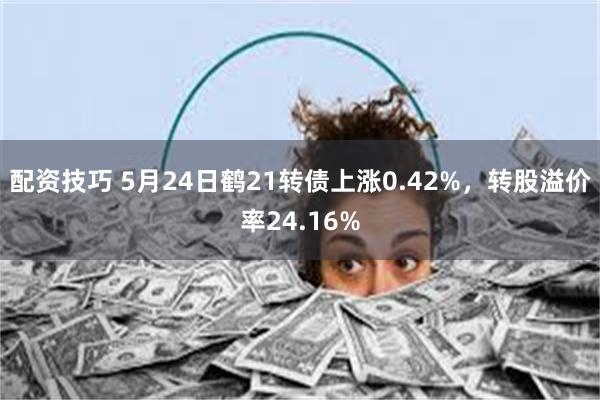 配资技巧 5月24日鹤21转债上涨0.42%，转股溢价率24.16%